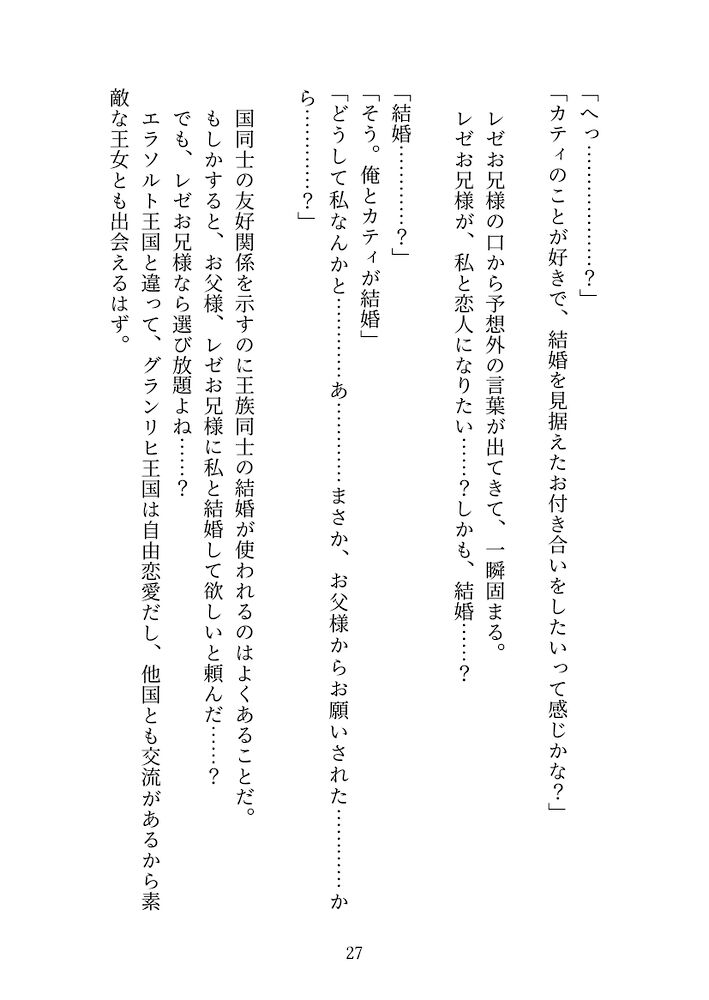 「へっ…………？」
「カティのことが好きで、結婚を見据えたお付き合いをしたいって感じかな？」
レゼお兄様の口から予想外の言葉が出てきて、一瞬固まる。
レゼお兄様が、私と恋人になりたい……？しかも、結婚……？

「結婚…………？」
「そう。俺とカティが結婚」
「どうして私なんかと…………あ…………まさか、お父様からお願いされた…………から…………？」

国同士の友好関係を示すのに王族同士の結婚が使われるのはよくあることだ。
もしかすると、お父様、レゼお兄様に私と結婚して欲しいと頼んだ……？
でも、レゼお兄様なら選び放題よね……？
エラソルト王国と違って、グランリヒ王国は自由恋愛だし、他国とも交流があるから素敵な王女とも出会えるはず。

27